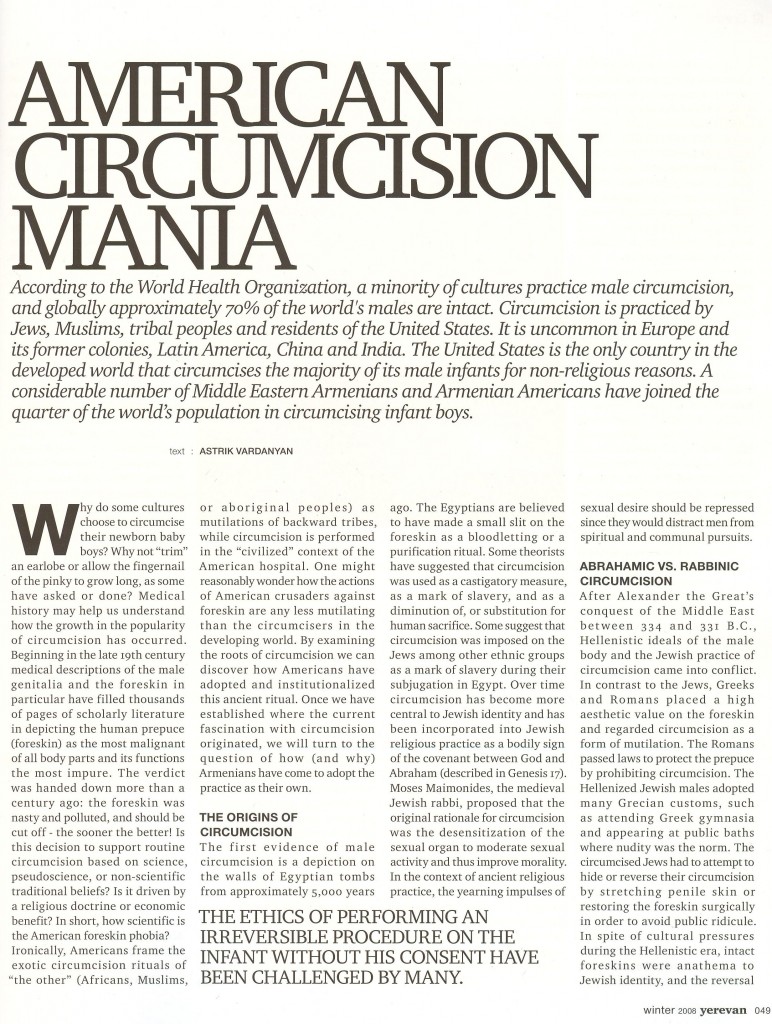 AMERICAN CIRCUMCISION MANIA

According to the World Health Organization, a minority of cultures practice male circumcision, and globally approximately 70% of the world's males are intact. Circumcision is practiced by Jews, Muslims, tribal peoples and residents of the United States. It is uncommon in Europe and its former colonies, Latin America, China and India. The United States is the only country in the developed world that circumcises the majority of its male infants for non-religious reasons. A considerable number of Middle Eastern Armenians and Armenian Americans have joined the quarter of the world's population in circumcising infant boys.

text : ASTRIK VARDANYAN

Why do some cultures choose to circumcise their newborn baby boys? Why not "trim" an earlobe or allow the fingernail of the pinky to grow long, as some have asked or done? Medical history may help us understand how the growth in the popularity of circumcision has occurred. Beginning in the late 19th century medical descriptions of the male genitalia and the foreskin in particular have filled thousands of pages of scholarly literature in depicting the human prepuce (foreskin) as the most malignant of all body parts and its functions the most impure. The verdict was handed down more than a century ago: the foreskin was nasty and polluted, and should be cut off - the sooner the better! Is this decision to support routine circumcision based on science, pseudoscience, or non-scientific traditional beliefs? Is it driven by a religious doctrine or economic benefit? In short, how scientific is the American foreskin phobia? Ironically, Americans frame the exotic circumcision rituals of "the other" (Africans, Muslims, or aboriginal peoples) as mutilations of backward tribes, while circumcision is performed in the "civilized" context of the American hospital. One might reasonably wonder how the actions of American crusaders against foreskin are any less mutilating than the circumcisers in the developing world. By examining the roots of circumcision we can discover how Americans have adopted and institutionalized this ancient ritual. Once we have established where the current fascination with circumcision originated, we will turn to the question of how (and why) Armenians have come to adopt the practice as their own.

THE ORIGINS OF CIRCUMCISION

The first evidence of male circumcision is a depiction on the walls of Egyptian tombs from approximately 5,000 years ago. The Egyptians are believed to have made a small slit on the foreskin as a bloodletting or a purification ritual. Some theorists have suggested that circumcision was used as a castigatory measure, as a mark of slavery, and as a diminution of, or substitution for human sacrifice. Some suggest that circumcision was imposed on the Jews among other ethnic groups as a mark of slavery during their subjugation in Egypt. Over time circumcision has become more central to Jewish identity and has been incorporated into Jewish religious practice as a bodily sign of the covenant between God and Abraham (described in Genesis 17). Moses Maimonides, the medieval Jewish rabbi, proposed that the original rationale for circumcision was the desensitization of the sexual organ to moderate sexual activity and thus improve morality. In the context of ancient religious practice, the yearning impulses of sexual desire should be repressed since they would distract men from spiritual and communal pursuits.

ABRAHAMIC VS. RABBINIC CIRCUMCISION

After Alexander the Great's conquest of the Middle East between 334 and 331 B.C., Hellenistic ideals of the male body and the Jewish practice of circumcision came into conflict. In contrast to the Jews, Greeks and Romans placed a high aesthetic value on the foreskin and regarded circumcision as a form of mutilation. The Romans passed laws to protect the prepuce by prohibiting circumcision. The Hellenized Jewish males adopted many Grecian customs, such as attending Greek gymnasia and appearing at public baths where nudity was the norm. The circumcised Jews had to attempt to hide or reverse their circumcision by stretching penile skin or restoring the foreskin surgically in order to avoid public ridicule. In spite of cultural pressures during the Hellenistic era, intact foreskins were anathema to Jewish identity, and the reversal

THE ETHICS OF PERFORMING AN IRREVERSIBLE PROCEDURE ON THE INFANT WITHOUT HIS CONSENT HAVE BEEN CHALLENGED BY MANY.

winter 2008 yerevan 049